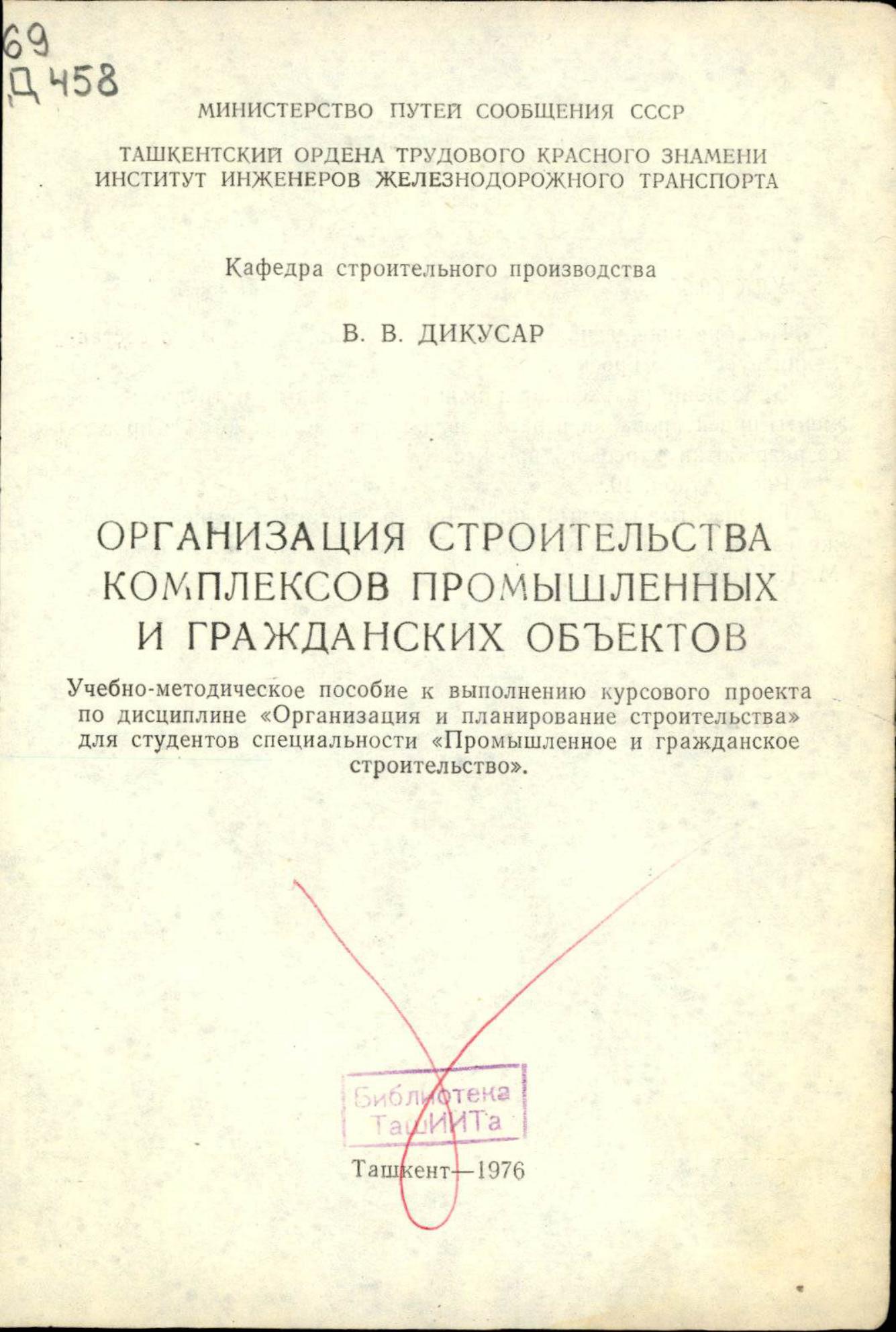 69
Д 458

МИНИСТЕРСТВО ПУТЕЙ СООБЩЕНИЯ СССР

ТАШКЕНТСКИЙ ОРДЕНА ТРУДОВОГО КРАСНОГО ЗНАМЕНИ ИНСТИТУТ ИНЖЕНЕРОВ ЖЕЛЕЗНОДОРОЖНОГО ТРАНСПОРТА

Кафедра строительного производства

В. В. ДИКУСАР

ОРГАНИЗАЦИЯ СТРОИТЕЛЬСТВА КОМПЛЕКСОВ ПРОМЫШЛЕННЫХ И ГРАЖДАНСКИХ ОБЪЕКТОВ

Учебно-методическое пособие к выполнению курсового проекта по дисциплине «Организация и планирование строительства» для студентов специальности «Промышленное и гражданское строительство».

Библиотека ТашИИТа

Ташкент—1976